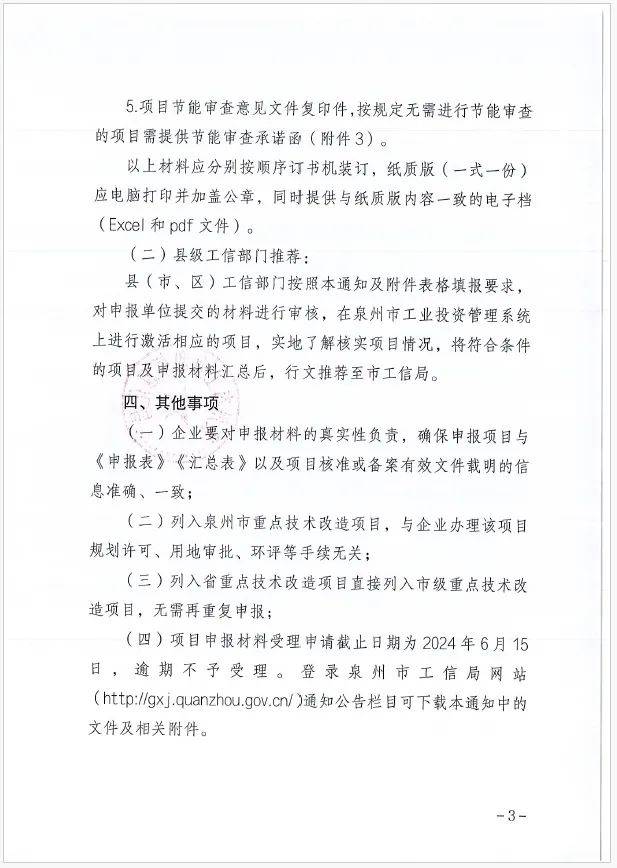 5.项目节能审查意见文件复印件,按规定无需进行节能审查的项目需提供节能审查承诺函（附件3）。

以上材料应分别按顺序订书机装订，纸质版（一式一份）应电脑打印并加盖公章，同时提供与纸质版内容一致的电子档（Excel和pdf文件）。

（二）县级工信部门推荐：

县（市、区）工信部门按照本通知及附件表格填报要求，对申报单位提交的材料进行审核，在泉州市工业投资管理系统上进行激活相应的项目，实地了解核实项目情况，将符合条件的项目及申报材料汇总后，行文推荐至市工信局。

四、其他事项

（一）企业要对申报材料的真实性负责，确保申报项目与《申报表》《汇总表》以及项目核准或备案有效文件载明的信息准确、一致；

（二）列入泉州市重点技术改造项目，与企业办理该项目规划许可、用地审批、环评等手续无关；

（三）列入省重点技术改造项目直接列入市级重点技术改造项目，无需再重复申报；

（四）项目申报材料受理申请截止日期为2024年6月15日，逾期不予受理。登录泉州市工信局网站(http://gxj.quanzhou.gov.cn/)通知公告栏目可下载本通知中的文件及相关附件。

-3-